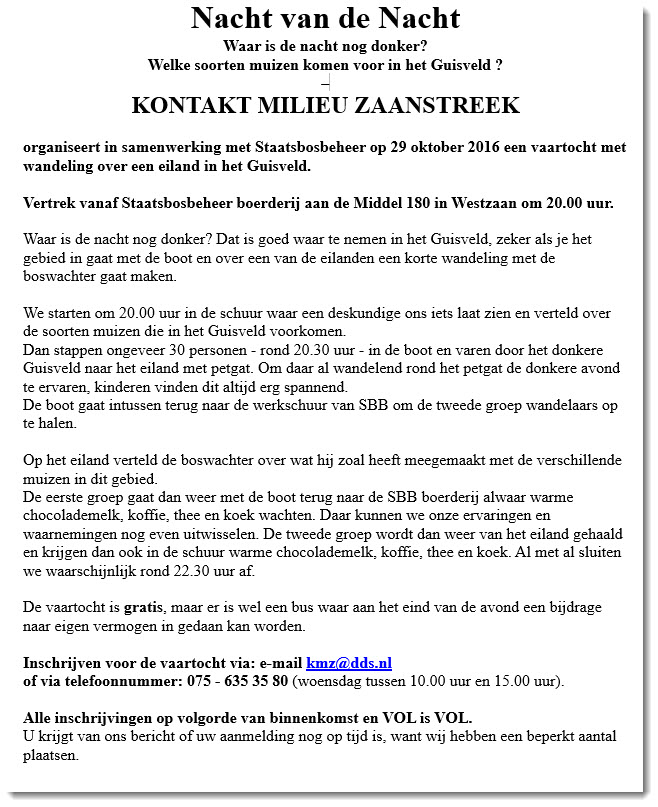 Nacht van de Nacht

Waar is de nacht nog donker?
Welke soorten muizen komen voor in het Guisveld ?

KONTAKT MILIEU ZAANSTREEK

organiseert in samenwerking met Staatsbosbeheer op 29 oktober 2016 een vaartocht met wandeling over een eiland in het Guisveld.

Vertrek vanaf Staatsbosbeheer boerderij aan de Middel 180 in Westzaan om 20.00 uur.

Waar is de nacht nog donker? Dat is goed waar te nemen in het Guisveld, zeker als je het gebied in gaat met de boot en over een van de eilanden een korte wandeling met de boswachter gaat maken.

We starten om 20.00 uur in de schuur waar een deskundige ons iets laat zien en verteld over de soorten muizen die in het Guisveld voorkomen.
Dan stappen ongeveer 30 personen - rond 20.30 uur - in de boot en varen door het donkere Guisveld naar het eiland met petgat. Om daar al wandelend rond het petgat de donkere avond te ervaren, kinderen vinden dit altijd erg spannend.
De boot gaat intussen terug naar de werkschuur van SBB om de tweede groep wandelaars op te halen.

Op het eiland verteld de boswachter over wat hij zoal heeft meegemaakt met de verschillende muizen in dit gebied.
De eerste groep gaat dan weer met de boot terug naar de SBB boerderij alwaar warme chocolademelk, koffie, thee en koek wachten. Daar kunnen we onze ervaringen en waarnemingen nog even uitwisselen. De tweede groep wordt dan weer van het eiland gehaald en krijgen dan ook in de schuur warme chocolademelk, koffie, thee en koek. Al met al sluiten we waarschijnlijk rond 22.30 uur af.

De vaartocht is gratis, maar er is wel een bus waar aan het eind van de avond een bijdrage naar eigen vermogen in gedaan kan worden.

Inschrijven voor de vaartocht via: e-mail kmz@dds.nl
of via telefoonnummer: 075 - 635 35 80 (woensdag tussen 10.00 uur en 15.00 uur).

Alle inschrijvingen op volgorde van binnenkomst en VOL is VOL.
U krijgt van ons bericht of uw aanmelding nog op tijd is, want wij hebben een beperkt aantal plaatsen.